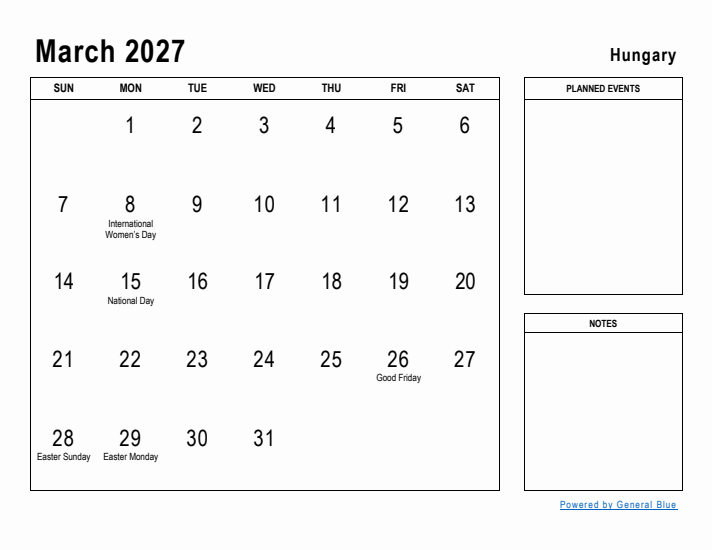 March 2027

Hungary

| SUN | MON | TUE | WED | THU | FRI | SAT |
|---|---|---|---|---|---|---|
| | 1 | 2 | 3 | 4 | 5 | 6 |
| 7 | 8 International Women's Day | 9 | 10 | 11 | 12 | 13 |
| 14 | 15 National Day | 16 | 17 | 18 | 19 | 20 |
| 21 | 22 | 23 | 24 | 25 | 26 Good Friday | 27 |
| 28 Easter Sunday | 29 Easter Monday | 30 | 31 | | | |

PLANNED EVENTS

NOTES

Powered by General Blue